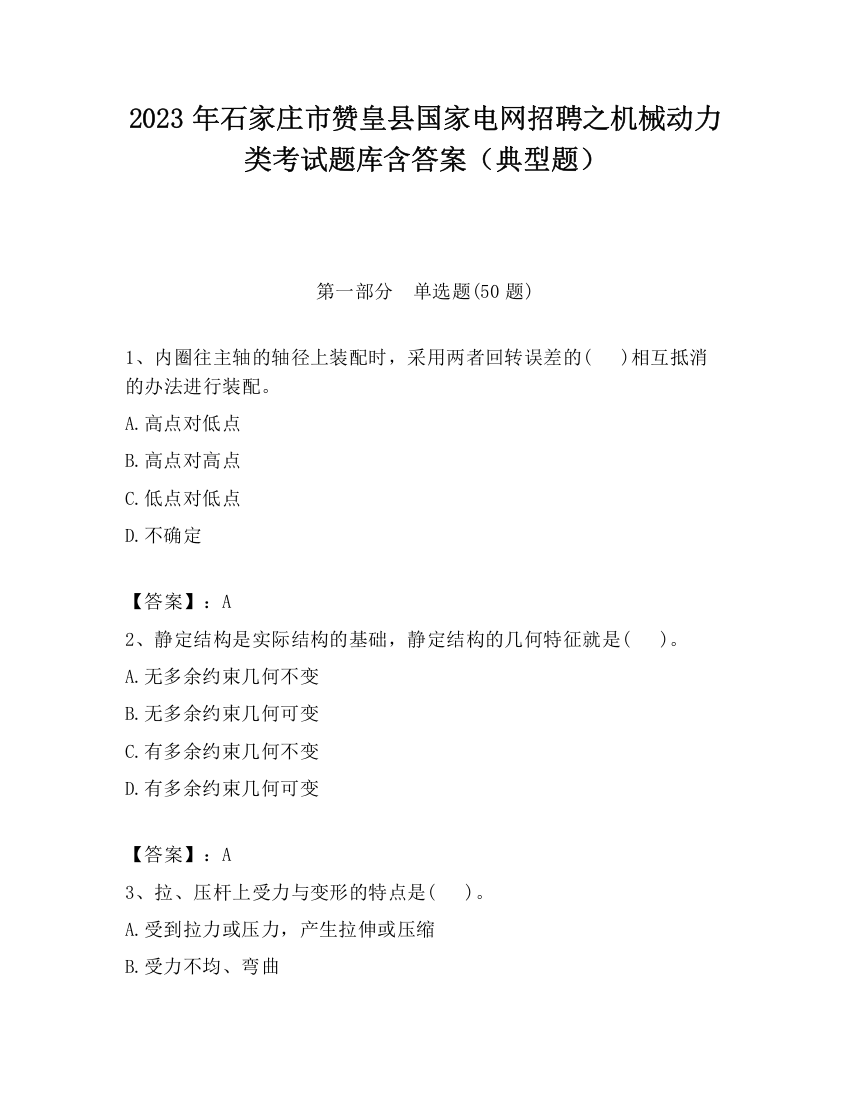 2023 年石家庄市赞皇县国家电网招聘之机械动力类考试题库含答案（典型题）

第一部分　单选题(50 题)

1、内圈往主轴的轴径上装配时，采用两者回转误差的(　)相互抵消的办法进行装配。

A.高点对低点

B.高点对高点

C.低点对低点

D.不确定

【答案】：A

2、静定结构是实际结构的基础，静定结构的几何特征就是(　)。

A.无多余约束几何不变

B.无多余约束几何可变

C.有多余约束几何不变

D.有多余约束几何可变

【答案】：A

3、拉、压杆上受力与变形的特点是(　)。

A.受到拉力或压力，产生拉伸或压缩

B.受力不均、弯曲